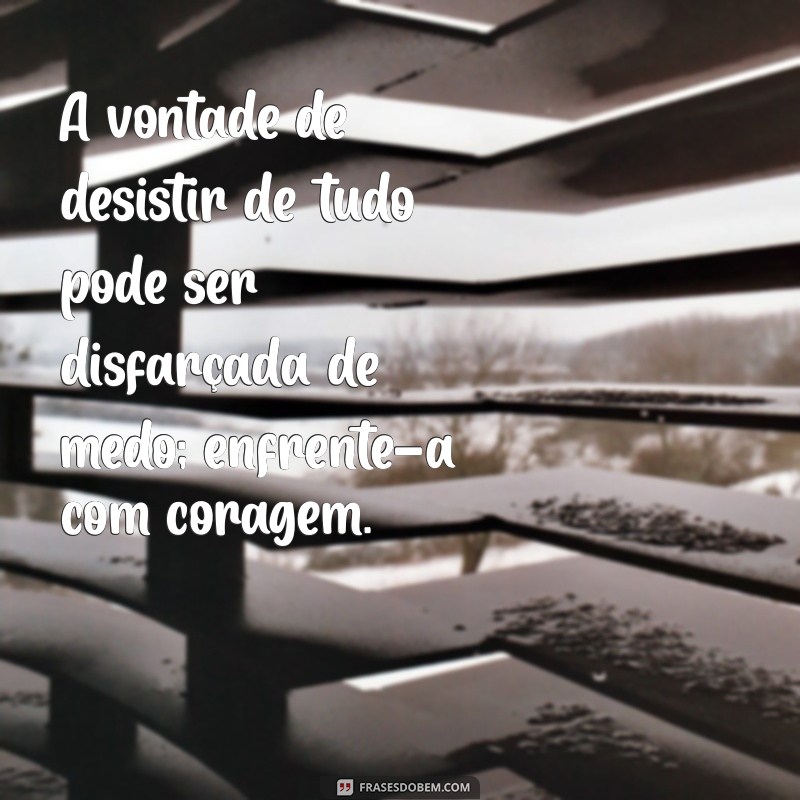 A vontade de desistir de tudo pode ser disfarçada de medo; enfrente-a com coragem.

FRASESDOBEM.COM